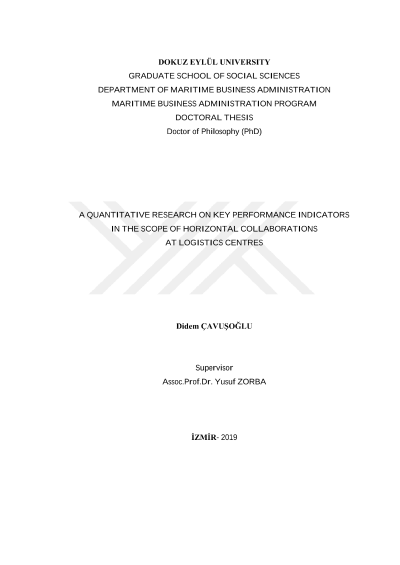 DOKUZ EYLÜL UNIVERSITY
GRADUATE SCHOOL OF SOCIAL SCIENCES
DEPARTMENT OF MARITIME BUSINESS ADMINISTRATION
MARITIME BUSINESS ADMINISTRATION PROGRAM
DOCTORAL THESIS
Doctor of Philosophy (PhD)

A QUANTITATIVE RESEARCH ON KEY PERFORMANCE INDICATORS
IN THE SCOPE OF HORIZONTAL COLLABORATIONS
AT LOGISTICS CENTRES

Didem ÇAVUŞOĞLU

Supervisor
Assoc.Prof.Dr. Yusuf ZORBA

İZMİR- 2019